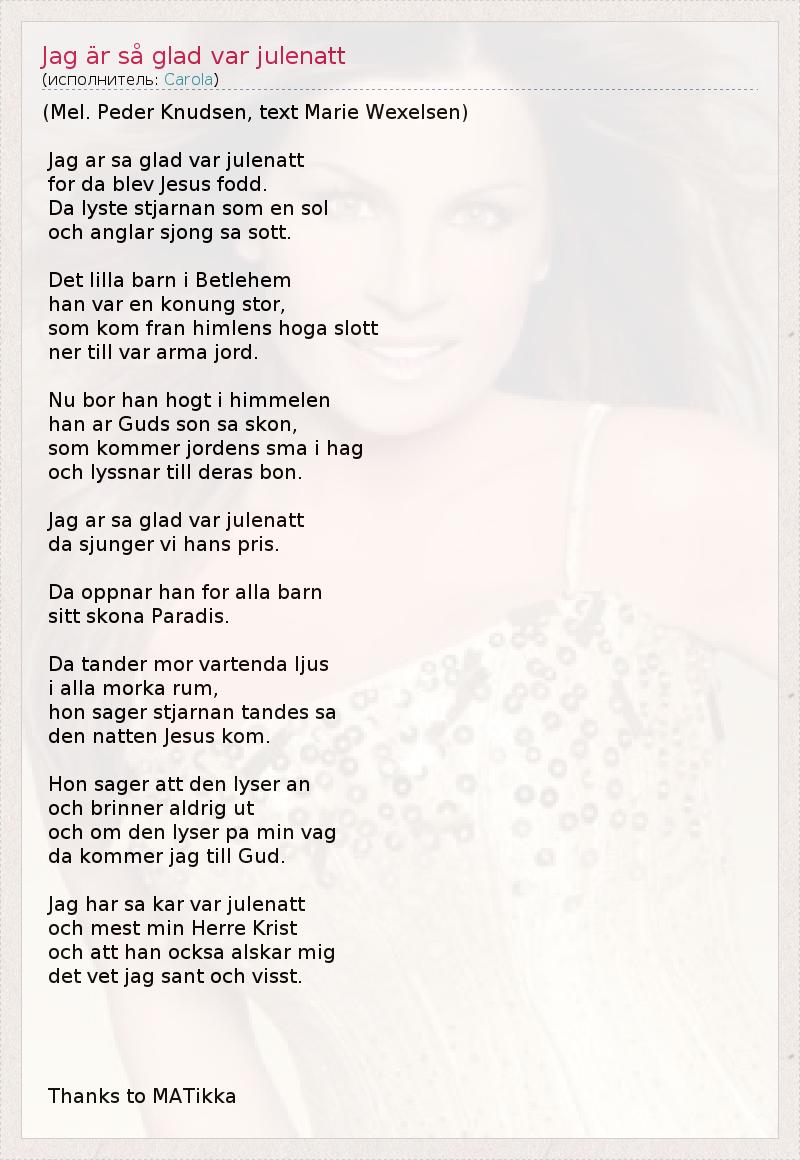 Jag är så glad var julenatt
(исполнитель: Carola)

(Mel. Peder Knudsen, text Marie Wexelsen)

Jag ar sa glad var julenatt
for da blev Jesus fodd.
Da lyste stjarnan som en sol
och anglar sjong sa sott.

Det lilla barn i Betlehem
han var en konung stor,
som kom fran himlens hoga slott
ner till var arma jord.

Nu bor han hogt i himmelen
han ar Guds son sa skon,
som kommer jordens sma i hag
och lyssnar till deras bon.

Jag ar sa glad var julenatt
da sjunger vi hans pris.

Da oppnar han for alla barn
sitt skona Paradis.

Da tander mor vartenda ljus
i alla morka rum,
hon sager stjarnan tandes sa
den natten Jesus kom.

Hon sager att den lyser an
och brinner aldrig ut
och om den lyser pa min vag
da kommer jag till Gud.

Jag har sa kar var julenatt
och mest min Herre Krist
och att han ocksa alskar mig
det vet jag sant och visst.

Thanks to MATikka